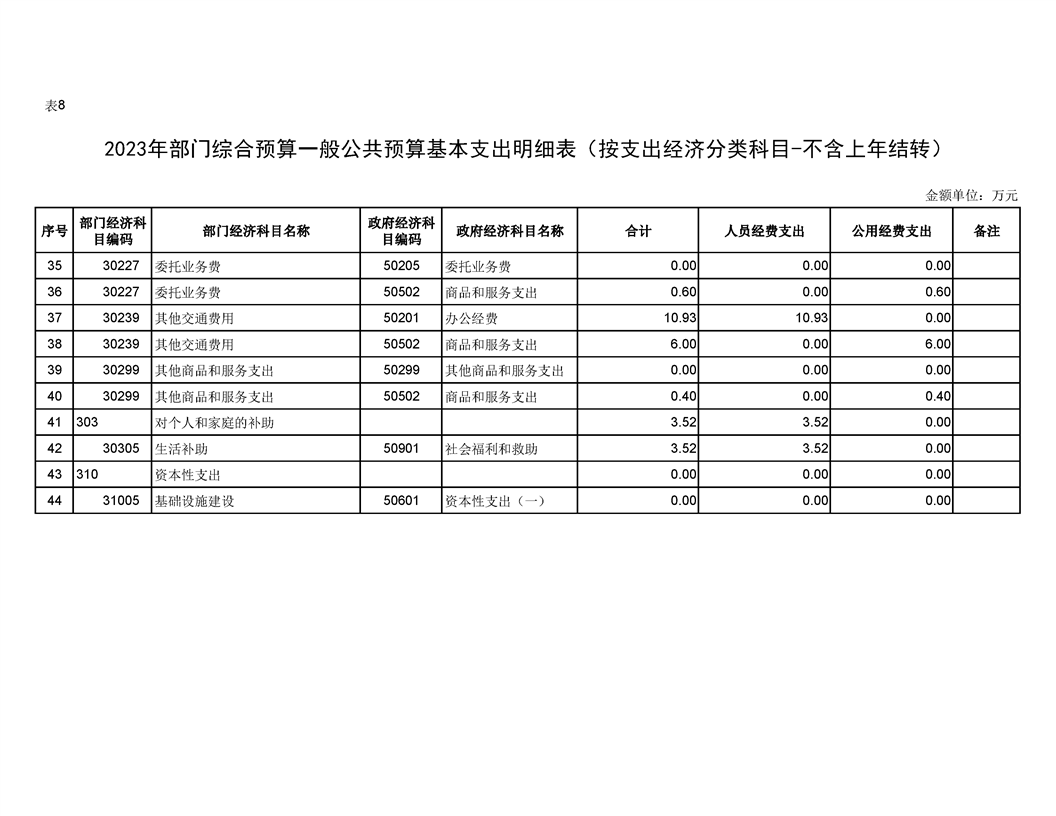 表8

2023年部门综合预算一般公共预算基本支出明细表（按支出经济分类科目-不含上年结转）

金额单位：万元

| 序号 | 部门经济科目编码 | 部门经济科目名称 | 政府经济科目编码 | 政府经济科目名称 | 合计 | 人员经费支出 | 公用经费支出 | 备注 |
|---|---|---|---|---|---|---|---|---|
| 35 | 30227 | 委托业务费 | 50205 | 委托业务费 | 0.00 | 0.00 | 0.00 | |
| 36 | 30227 | 委托业务费 | 50502 | 商品和服务支出 | 0.60 | 0.00 | 0.60 | |
| 37 | 30239 | 其他交通费用 | 50201 | 办公经费 | 10.93 | 10.93 | 0.00 | |
| 38 | 30239 | 其他交通费用 | 50502 | 商品和服务支出 | 6.00 | 0.00 | 6.00 | |
| 39 | 30299 | 其他商品和服务支出 | 50299 | 其他商品和服务支出 | 0.00 | 0.00 | 0.00 | |
| 40 | 30299 | 其他商品和服务支出 | 50502 | 商品和服务支出 | 0.40 | 0.00 | 0.40 | |
| 41 | 303 | 对个人和家庭的补助 | | | 3.52 | 3.52 | 0.00 | |
| 42 | 30305 | 生活补助 | 50901 | 社会福利和救助 | 3.52 | 3.52 | 0.00 | |
| 43 | 310 | 资本性支出 | | | 0.00 | 0.00 | 0.00 | |
| 44 | 31005 | 基础设施建设 | 50601 | 资本性支出（一） | 0.00 | 0.00 | 0.00 | |